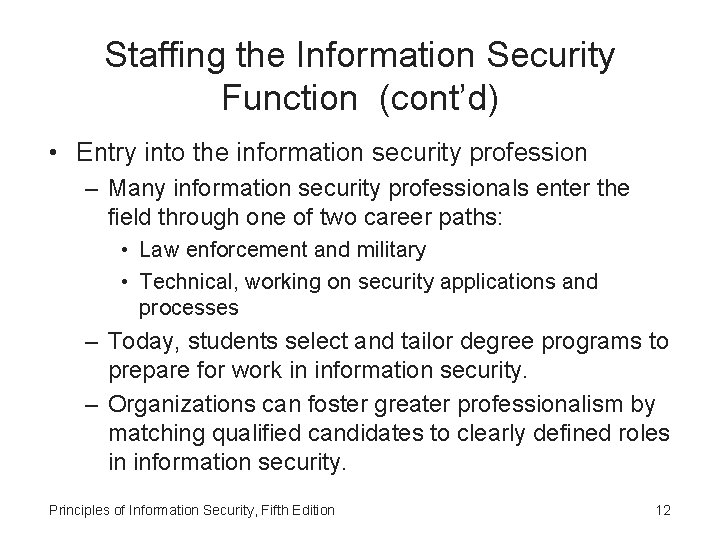 Staffing the Information Security Function (cont'd)

• Entry into the information security profession
– Many information security professionals enter the field through one of two career paths:
• Law enforcement and military
• Technical, working on security applications and processes
– Today, students select and tailor degree programs to prepare for work in information security.
– Organizations can foster greater professionalism by matching qualified candidates to clearly defined roles in information security.

Principles of Information Security, Fifth Edition

12